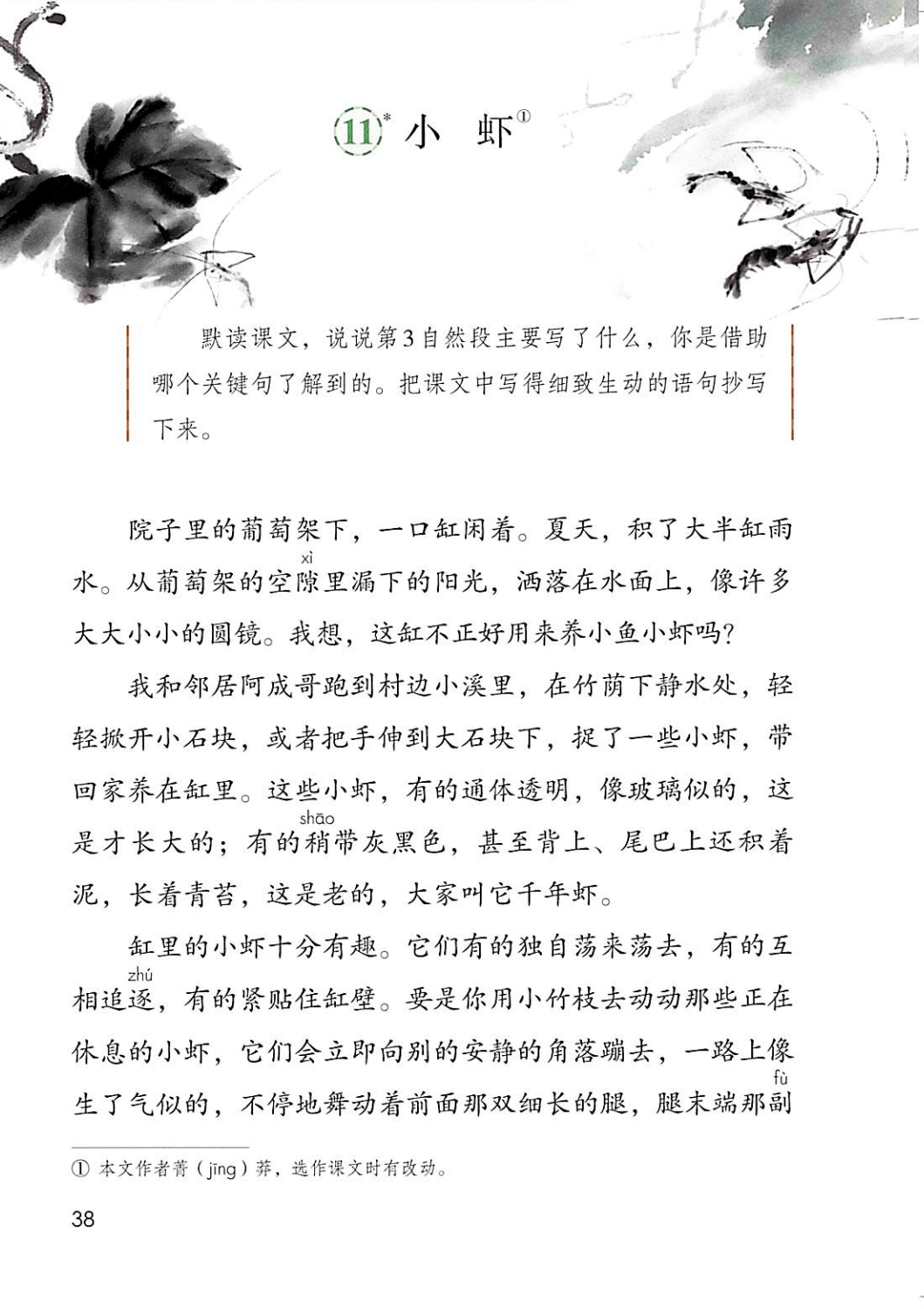 11* 小 虾①

默读课文，说说第3自然段主要写了什么，你是借助哪个关键句了解到的。把课文中写得细致生动的语句抄写下来。

院子里的葡萄架下，一口缸闲着。夏天，积了大半缸雨水。从葡萄架的空隙（xì）里漏下的阳光，洒落在水面上，像许多大大小小的圆镜。我想，这缸不正好用来养小鱼小虾吗？

我和邻居阿成哥跑到村边小溪里，在竹荫下静水处，轻轻掀开小石块，或者把手伸到大石块下，捉了一些小虾，带回家养在缸里。这些小虾，有的通体透明，像玻璃似的，这是才长大的；有的稍（shāo）带灰黑色，甚至背上、尾巴上还积着泥，长着青苔，这是老的，大家叫它千年虾。

缸里的小虾十分有趣。它们有的独自荡来荡去，有的互相追逐（zhú），有的紧贴住缸壁。要是你用小竹枝去动动那些正在休息的小虾，它们会立即向别的安静的角落蹦去，一路上像生了气似的，不停地舞动着前面那双细长的腿，腿末端那副（fù）

① 本文作者菁（jīng）莽，选作课文时有改动。

38